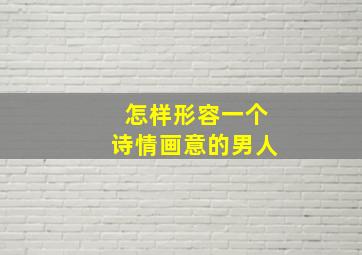 怎样形容一个
诗情画意的男人